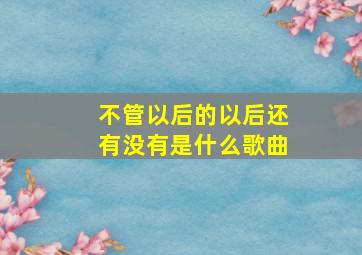 不管以后的以后还有没有是什么歌曲